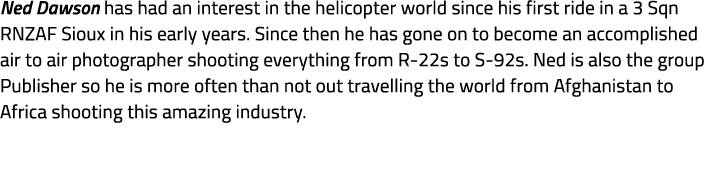 Ned Dawson has had an interest in the helicopter world since his first ride in a 3 Sqn RNZAF Sioux in his early years. Since then he has gone on to become an accomplished air to air photographer shooting everything from R-22s to S-92s. Ned is also the group Publisher so he is more often than not out travelling the world from Afghanistan to Africa shooting this amazing industry.